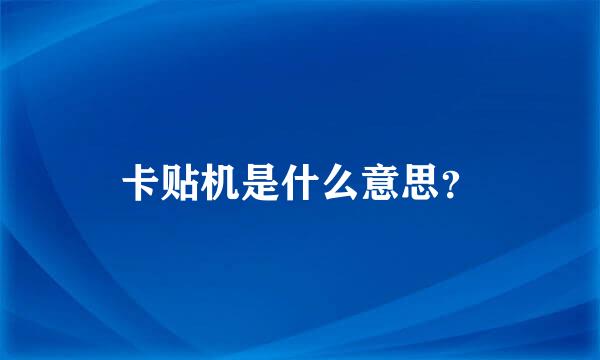 卡贴机是什么意思？